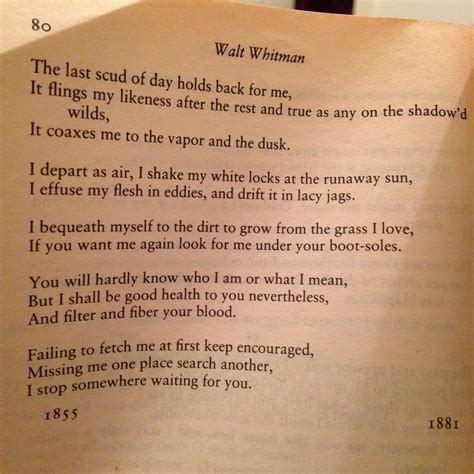 80

Walt Whitman

The last scud of day holds back for me,
It flings my likeness after the rest and true as any on the shadow'd wilds,
It coaxes me to the vapor and the dusk.

I depart as air, I shake my white locks at the runaway sun,
I effuse my flesh in eddies, and drift it in lacy jags.

I bequeath myself to the dirt to grow from the grass I love,
If you want me again look for me under your boot-soles.

You will hardly know who I am or what I mean,
But I shall be good health to you nevertheless,
And filter and fiber your blood.

Failing to fetch me at first keep encouraged,
Missing me one place search another,
I stop somewhere waiting for you.

1855

1881